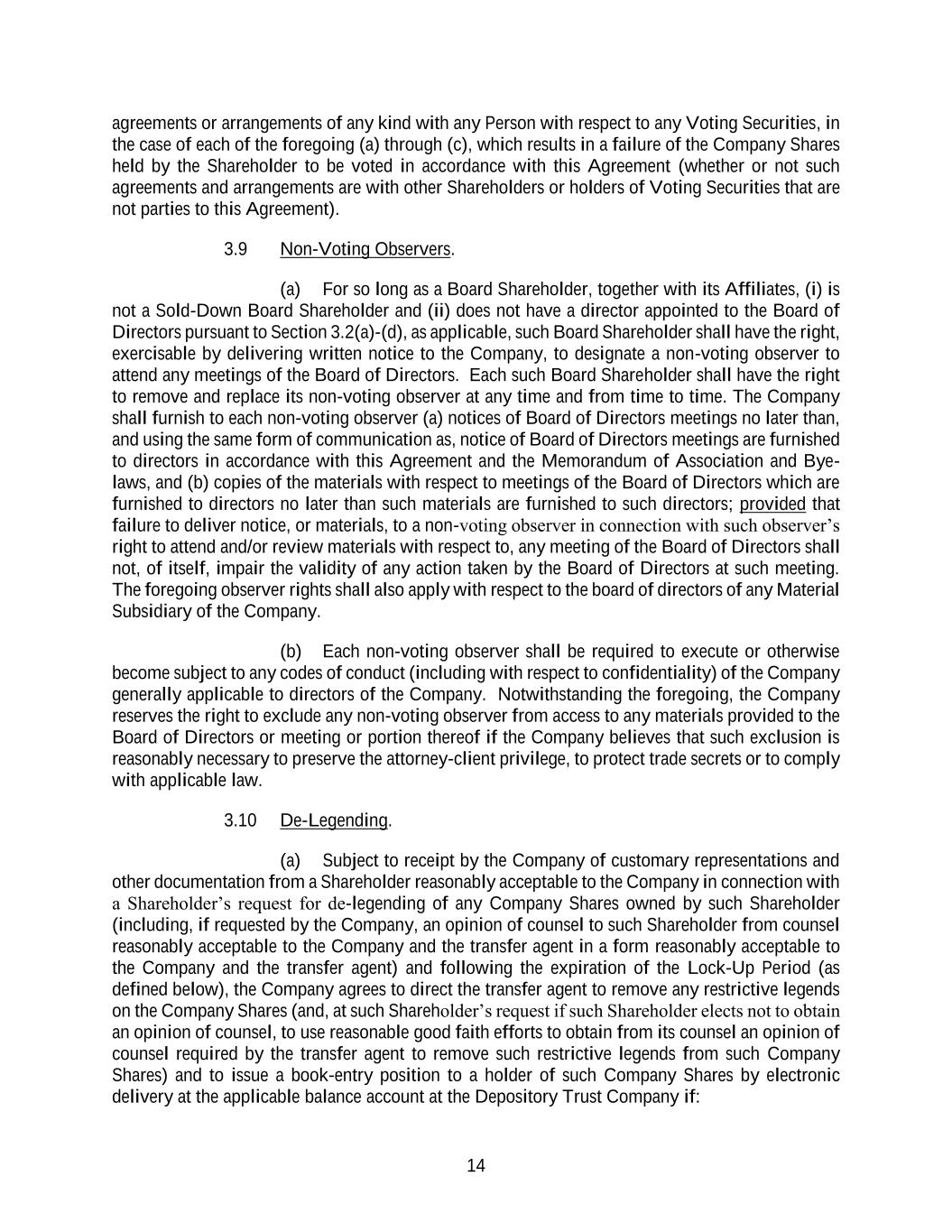 agreements or arrangements of any kind with any Person with respect to any Voting Securities, in the case of each of the foregoing (a) through (c), which results in a failure of the Company Shares held by the Shareholder to be voted in accordance with this Agreement (whether or not such agreements and arrangements are with other Shareholders or holders of Voting Securities that are not parties to this Agreement).

3.9 Non-Voting Observers.

(a) For so long as a Board Shareholder, together with its Affiliates, (i) is not a Sold-Down Board Shareholder and (ii) does not have a director appointed to the Board of Directors pursuant to Section 3.2(a)-(d), as applicable, such Board Shareholder shall have the right, exercisable by delivering written notice to the Company, to designate a non-voting observer to attend any meetings of the Board of Directors. Each such Board Shareholder shall have the right to remove and replace its non-voting observer at any time and from time to time. The Company shall furnish to each non-voting observer (a) notices of Board of Directors meetings no later than, and using the same form of communication as, notice of Board of Directors meetings are furnished to directors in accordance with this Agreement and the Memorandum of Association and Bye-laws, and (b) copies of the materials with respect to meetings of the Board of Directors which are furnished to directors no later than such materials are furnished to such directors; provided that failure to deliver notice, or materials, to a non-voting observer in connection with such observer's right to attend and/or review materials with respect to, any meeting of the Board of Directors shall not, of itself, impair the validity of any action taken by the Board of Directors at such meeting. The foregoing observer rights shall also apply with respect to the board of directors of any Material Subsidiary of the Company.

(b) Each non-voting observer shall be required to execute or otherwise become subject to any codes of conduct (including with respect to confidentiality) of the Company generally applicable to directors of the Company. Notwithstanding the foregoing, the Company reserves the right to exclude any non-voting observer from access to any materials provided to the Board of Directors or meeting or portion thereof if the Company believes that such exclusion is reasonably necessary to preserve the attorney-client privilege, to protect trade secrets or to comply with applicable law.

3.10 De-Legending.

(a) Subject to receipt by the Company of customary representations and other documentation from a Shareholder reasonably acceptable to the Company in connection with a Shareholder's request for de-legending of any Company Shares owned by such Shareholder (including, if requested by the Company, an opinion of counsel to such Shareholder from counsel reasonably acceptable to the Company and the transfer agent in a form reasonably acceptable to the Company and the transfer agent) and following the expiration of the Lock-Up Period (as defined below), the Company agrees to direct the transfer agent to remove any restrictive legends on the Company Shares (and, at such Shareholder's request if such Shareholder elects not to obtain an opinion of counsel, to use reasonable good faith efforts to obtain from its counsel an opinion of counsel required by the transfer agent to remove such restrictive legends from such Company Shares) and to issue a book-entry position to a holder of such Company Shares by electronic delivery at the applicable balance account at the Depository Trust Company if:

14